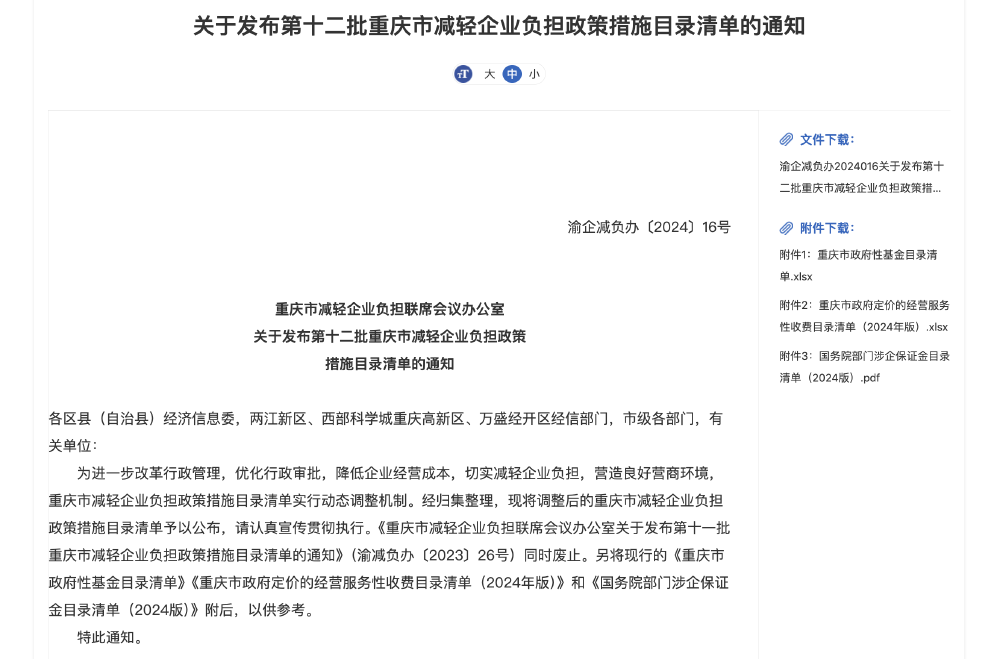 关于发布第十二批重庆市减轻企业负担政策措施目录清单的通知

大 中 小

渝企减负办〔2024〕16号

重庆市减轻企业负担联席会议办公室
关于发布第十二批重庆市减轻企业负担政策
措施目录清单的通知

各区县（自治县）经济信息委，两江新区、西部科学城重庆高新区、万盛经开区经信部门，市级各部门，有关单位：

为进一步改革行政管理，优化行政审批，降低企业经营成本，切实减轻企业负担，营造良好营商环境，重庆市减轻企业负担政策措施目录清单实行动态调整机制。经归集整理，现将调整后的重庆市减轻企业负担政策措施目录清单予以公布，请认真宣传贯彻执行。《重庆市减轻企业负担联席会议办公室关于发布第十一批重庆市减轻企业负担政策措施目录清单的通知》（渝减负办〔2023〕26号）同时废止。另将现行的《重庆市政府性基金目录清单》《重庆市政府定价的经营服务性收费目录清单（2024年版）》和《国务院部门涉企保证金目录清单（2024版）》附后，以供参考。

特此通知。

文件下载：
渝企减负办2024016关于发布第十二批重庆市减轻企业负担政策措...

附件下载：
附件1：重庆市政府性基金目录清单.xlsx
附件2：重庆市政府定价的经营服务性收费目录清单（2024年版）.xlsx
附件3：国务院部门涉企保证金目录清单（2024版）.pdf